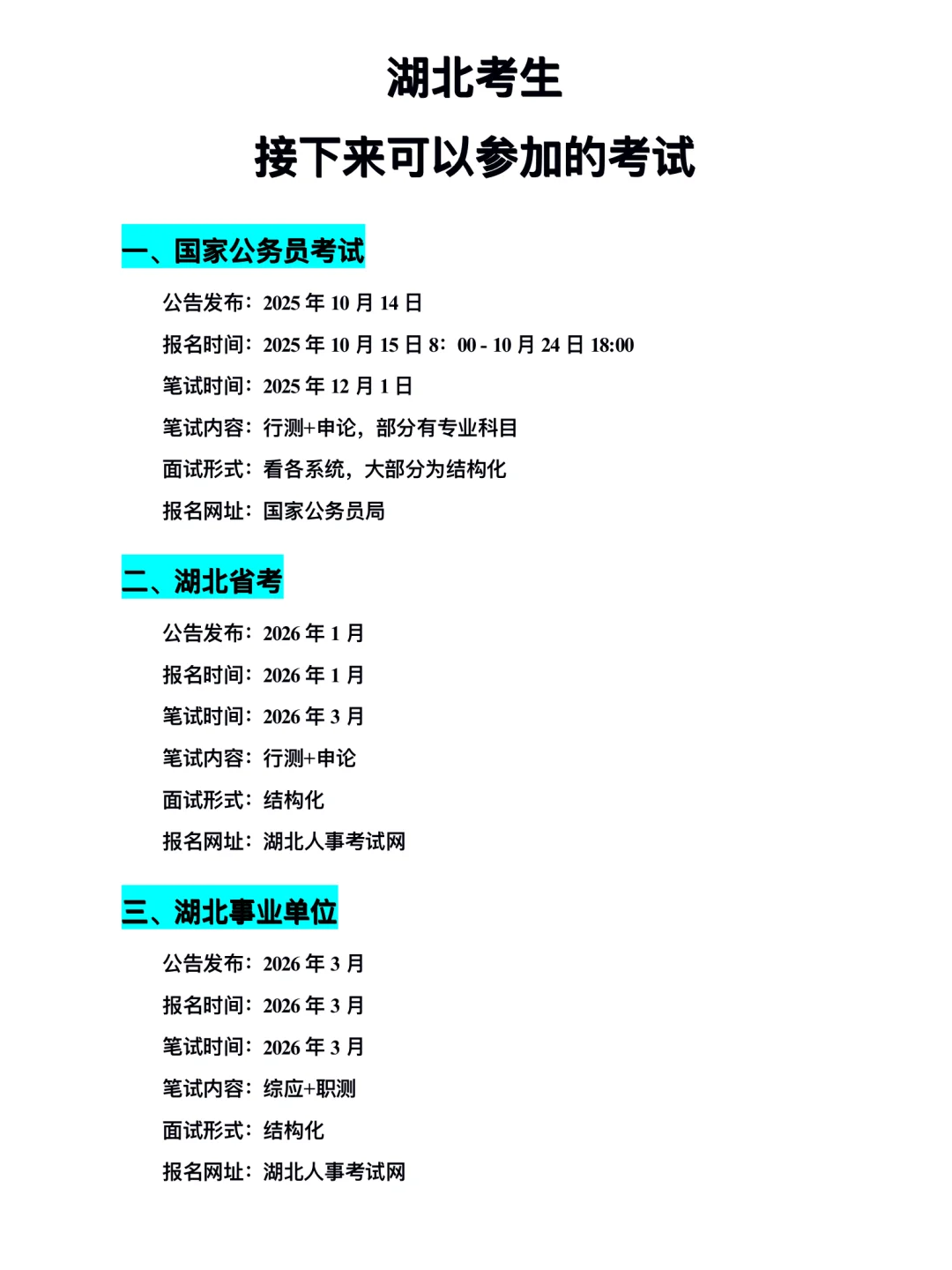 湖北考生

接下来可以参加的考试

一、国家公务员考试

公告发布：2025 年 10 月 14 日

报名时间：2025 年 10 月 15 日 8：00 - 10 月 24 日 18:00

笔试时间：2025 年 12 月 1 日

笔试内容：行测+申论，部分有专业科目

面试形式：看各系统，大部分为结构化

报名网址：国家公务员局

二、湖北省考

公告发布：2026 年 1 月

报名时间：2026 年 1 月

笔试时间：2026 年 3 月

笔试内容：行测+申论

面试形式：结构化

报名网址：湖北人事考试网

三、湖北事业单位

公告发布：2026 年 3 月

报名时间：2026 年 3 月

笔试时间：2026 年 3 月

笔试内容：综应+职测

面试形式：结构化

报名网址：湖北人事考试网